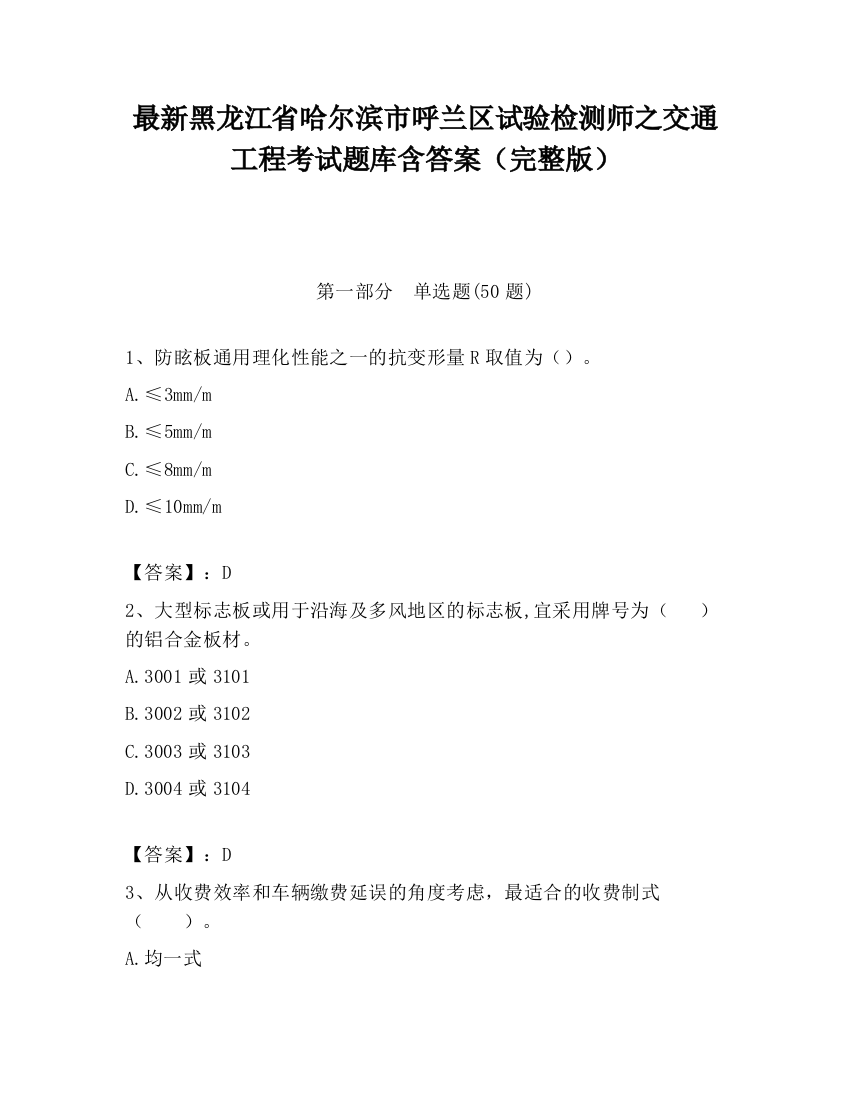 最新黑龙江省哈尔滨市呼兰区试验检测师之交通工程考试题库含答案（完整版）

第一部分　单选题(50 题)

1、防眩板通用理化性能之一的抗变形量 R 取值为（）。

A.≤3mm/m

B.≤5mm/m

C.≤8mm/m

D.≤10mm/m

【答案】：D

2、大型标志板或用于沿海及多风地区的标志板,宜采用牌号为（　　）的铝合金板材。

A.3001 或 3101

B.3002 或 3102

C.3003 或 3103

D.3004 或 3104

【答案】：D

3、从收费效率和车辆缴费延误的角度考虑，最适合的收费制式（　　）。

A.均一式